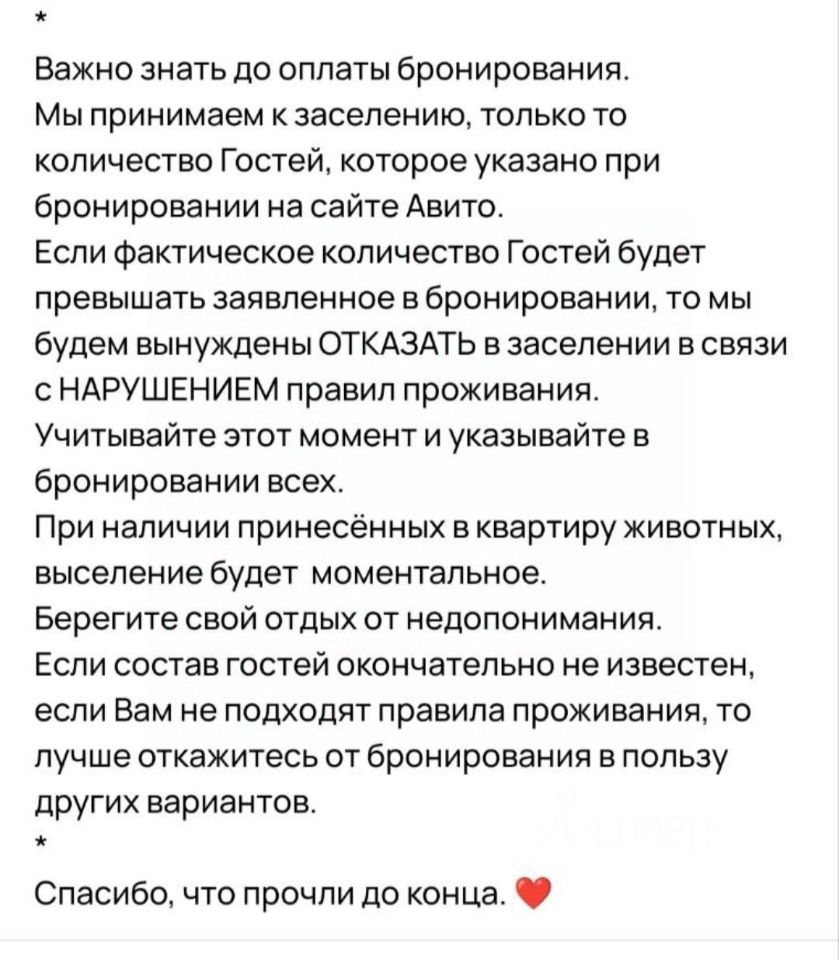 *

Важно знать до оплаты бронирования.
Мы принимаем к заселению, только то количество Гостей, которое указано при бронировании на сайте Авито.
Если фактическое количество Гостей будет превышать заявленное в бронировании, то мы будем вынуждены ОТКАЗАТЬ в заселении в связи с НАРУШЕНИЕМ правил проживания.
Учитывайте этот момент и указывайте в бронировании всех.
При наличии принесённых в квартиру животных, выселение будет моментальное.
Берегите свой отдых от недопонимания.
Если состав гостей окончательно не известен, если Вам не подходят правила проживания, то лучше откажитесь от бронирования в пользу других вариантов.
*

Спасибо, что прочли до конца. ❤️